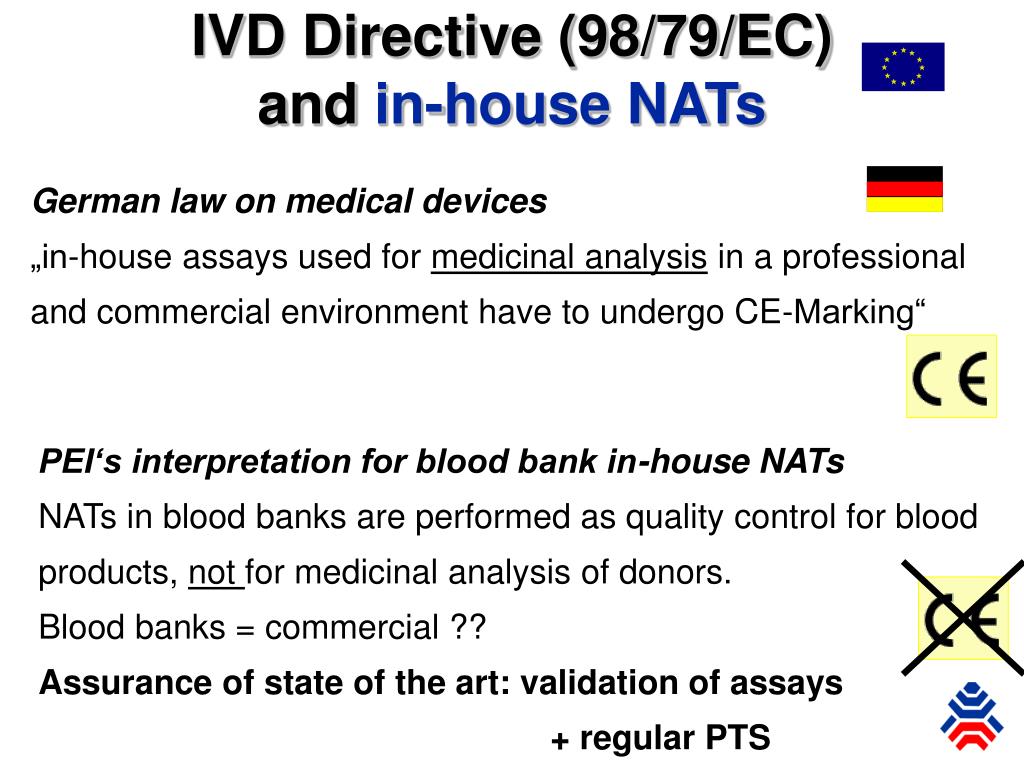 IVD Directive (98/79/EC) and in-house NATs

German law on medical devices
„in-house assays used for medicinal analysis in a professional and commercial environment have to undergo CE-Marking“

CE

PEI‘s interpretation for blood bank in-house NATs
NATs in blood banks are performed as quality control for blood products, not for medicinal analysis of donors.
Blood banks = commercial ??
Assurance of state of the art: validation of assays
+ regular PTS

CE